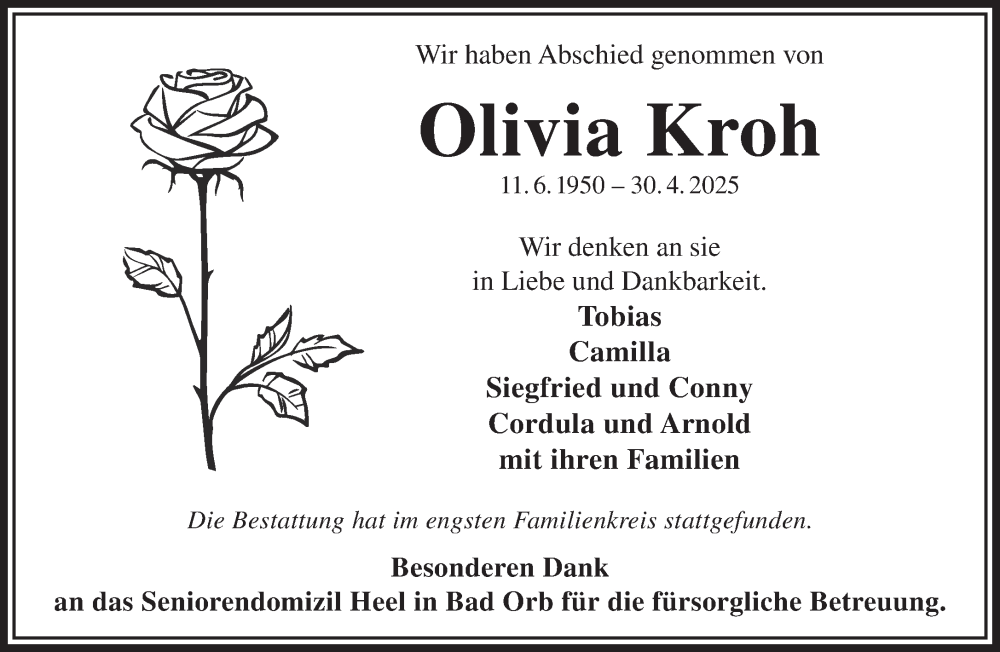 Wir haben Abschied genommen von

Olivia Kroh

11. 6. 1950 – 30. 4. 2025

Wir denken an sie
in Liebe und Dankbarkeit.

Tobias
Camilla
Siegfried und Conny
Cordula und Arnold
mit ihren Familien

Die Bestattung hat im engsten Familienkreis stattgefunden.

Besonderen Dank
an das Seniorendomizil Heel in Bad Orb für die fürsorgliche Betreuung.